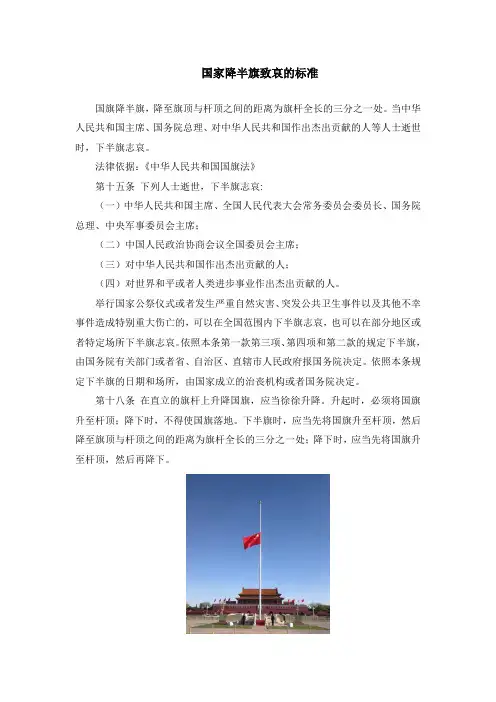 国家降半旗致哀的标准

国旗降半旗，降至旗顶与杆顶之间的距离为旗杆全长的三分之一处。当中华人民共和国主席、国务院总理、对中华人民共和国作出杰出贡献的人等人士逝世时，下半旗志哀。

法律依据：《中华人民共和国国旗法》

第十五条 下列人士逝世，下半旗志哀：

（一）中华人民共和国主席、全国人民代表大会常务委员会委员长、国务院总理、中央军事委员会主席；

（二）中国人民政治协商会议全国委员会主席；

（三）对中华人民共和国作出杰出贡献的人；

（四）对世界和平或者人类进步事业作出杰出贡献的人。

举行国家公祭仪式或者发生严重自然灾害、突发公共卫生事件以及其他不幸事件造成特别重大伤亡的，可以在全国范围内下半旗志哀，也可以在部分地区或者特定场所下半旗志哀。依照本条第一款第三项、第四项和第二款的规定下半旗，由国务院有关部门或者省、自治区、直辖市人民政府报国务院决定。依照本条规定下半旗的日期和场所，由国家成立的治丧机构或者国务院决定。

第十八条 在直立的旗杆上升降国旗，应当徐徐升降。升起时，必须将国旗升至杆顶；降下时，不得使国旗落地。下半旗时，应当先将国旗升至杆顶，然后降至旗顶与杆顶之间的距离为旗杆全长的三分之一处；降下时，应当先将国旗升至杆顶，然后再降下。